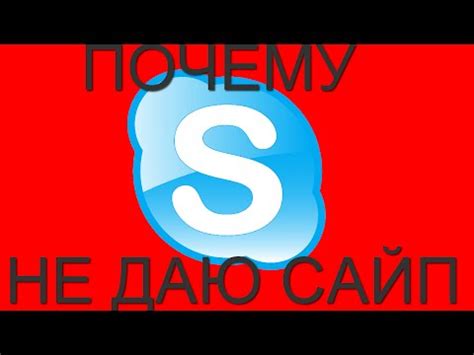 ПОЧЕМУ

S

НЕ ДАЮ САЙП